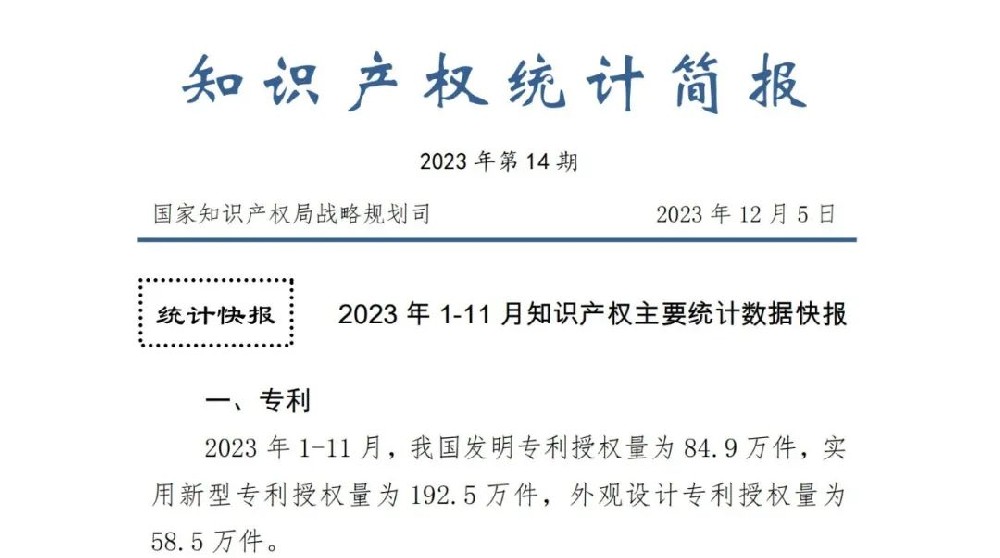 知识产权统计简报

2023年第14期

国家知识产权局战略规划司　　2023年12月5日

统计快报

2023年1-11月知识产权主要统计数据快报

一、专利

2023年1-11月，我国发明专利授权量为84.9万件，实用新型专利授权量为192.5万件，外观设计专利授权量为58.5万件。